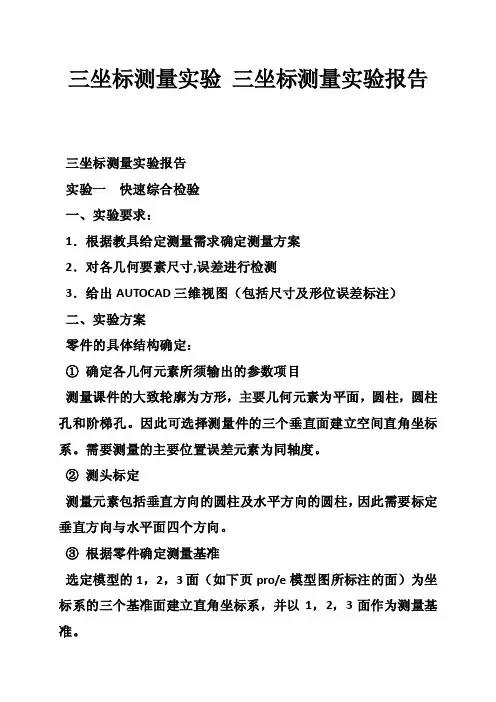 三坐标测量实验 三坐标测量实验报告

三坐标测量实验报告

实验一 快速综合检验

一、实验要求：

1．根据教具给定测量需求确定测量方案

2．对各几何要素尺寸,误差进行检测

3．给出 AUTOCAD 三维视图（包括尺寸及形位误差标注）

二、实验方案

零件的具体结构确定：

① 确定各几何元素所须输出的参数项目

测量课件的大致轮廓为方形，主要几何元素为平面，圆柱，圆柱孔和阶梯孔。因此可选择测量件的三个垂直面建立空间直角坐标系。需要测量的主要位置误差元素为同轴度。

② 测头标定

测量元素包括垂直方向的圆柱及水平方向的圆柱，因此需要标定垂直方向与水平面四个方向。

③ 根据零件确定测量基准

选定模型的 1，2，3 面（如下页 pro/e 模型图所标注的面）为坐标系的三个基准面建立直角坐标系，并以 1，2，3 面作为测量基准。